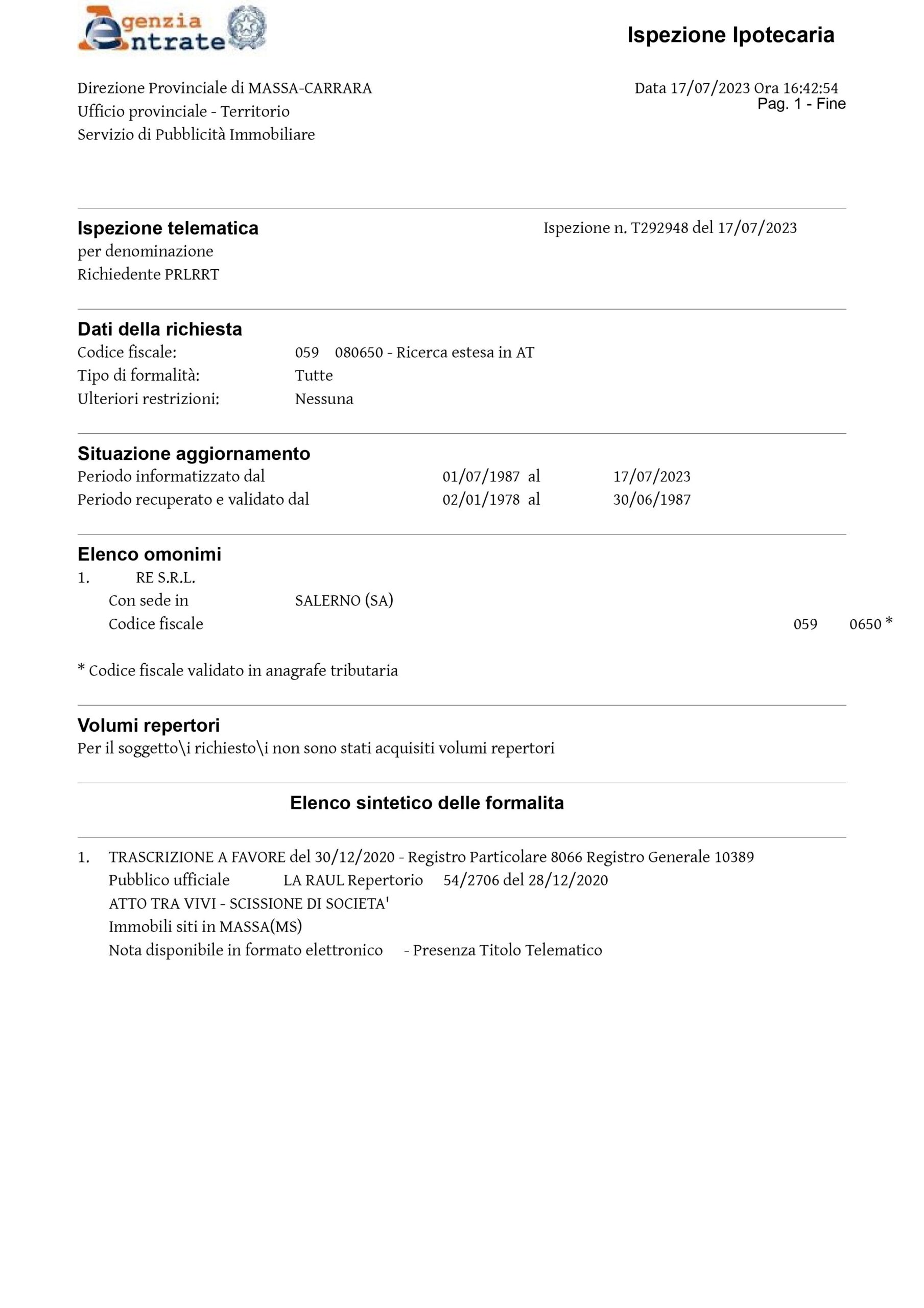 Agenzia Entrate

Ispezione Ipotecaria

Direzione Provinciale di MASSA-CARRARA
Ufficio provinciale - Territorio
Servizio di Pubblicità Immobiliare

Data 17/07/2023 Ora 16:42:54
Pag. 1 - Fine

Ispezione telematica
per denominazione
Richiedente PRLRRT

Ispezione n. T292948 del 17/07/2023

Dati della richiesta
Codice fiscale: 059 080650 - Ricerca estesa in AT
Tipo di formalità: Tutte
Ulteriori restrizioni: Nessuna

Situazione aggiornamento
Periodo informatizzato dal 01/07/1987 al 17/07/2023
Periodo recuperato e validato dal 02/01/1978 al 30/06/1987

Elenco omonimi
1. RE S.R.L.
Con sede in SALERNO (SA)
Codice fiscale 059 0650 *

* Codice fiscale validato in anagrafe tributaria

Volumi repertori
Per il soggetto\i richiesto\i non sono stati acquisiti volumi repertori

Elenco sintetico delle formalita

1. TRASCRIZIONE A FAVORE del 30/12/2020 - Registro Particolare 8066 Registro Generale 10389
Pubblico ufficiale LA RAUL Repertorio 54/2706 del 28/12/2020
ATTO TRA VIVI - SCISSIONE DI SOCIETA'
Immobili siti in MASSA(MS)
Nota disponibile in formato elettronico - Presenza Titolo Telematico